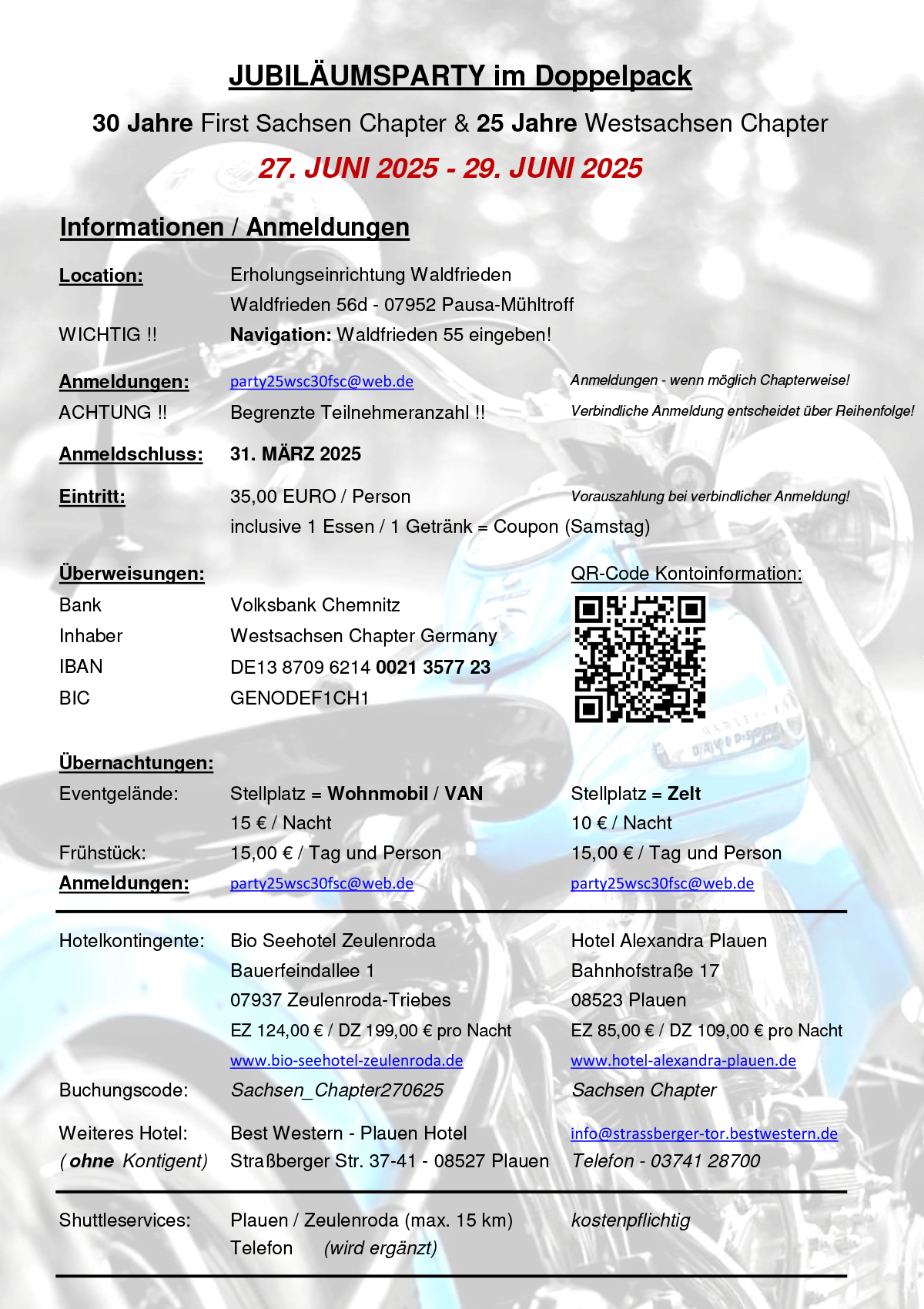 JUBILÄUMSPARTY im Doppelpack

30 Jahre First Sachsen Chapter & 25 Jahre Westsachsen Chapter

27. JUNI 2025 - 29. JUNI 2025

Informationen / Anmeldungen

Location: Erholungseinrichtung Waldfrieden
Waldfrieden 56d - 07952 Pausa-Mühltroff
WICHTIG !! Navigation: Waldfrieden 55 eingeben!

Anmeldungen: party25wsc30fsc@web.de Anmeldungen - wenn möglich Chapterweise!
ACHTUNG !! Begrenzte Teilnehmeranzahl !! Verbindliche Anmeldung entscheidet über Reihenfolge!

Anmeldschluss: 31. MÄRZ 2025

Eintritt: 35,00 EURO / Person Vorauszahlung bei verbindlicher Anmeldung!
inclusive 1 Essen / 1 Getränk = Coupon (Samstag)

Überweisungen: QR-Code Kontoinformation:
Bank Volksbank Chemnitz
Inhaber Westsachsen Chapter Germany
IBAN DE13 8709 6214 0021 3577 23
BIC GENODEF1CH1

Übernachtungen:
Eventgelände: Stellplatz = Wohnmobil / VAN Stellplatz = Zelt
15 € / Nacht 10 € / Nacht
Frühstück: 15,00 € / Tag und Person 15,00 € / Tag und Person
Anmeldungen: party25wsc30fsc@web.de party25wsc30fsc@web.de

Hotelkontingente: Bio Seehotel Zeulenroda Hotel Alexandra Plauen
Bauerfeindallee 1 Bahnhofstraße 17
07937 Zeulenroda-Triebes 08523 Plauen
EZ 124,00 € / DZ 199,00 € pro Nacht EZ 85,00 € / DZ 109,00 € pro Nacht
www.bio-seehotel-zeulenroda.de www.hotel-alexandra-plauen.de
Buchungscode: Sachsen_Chapter270625 Sachsen Chapter

Weiteres Hotel: Best Western - Plauen Hotel info@strassberger-tor.bestwestern.de
(ohne Kontigent) Straßberger Str. 37-41 - 08527 Plauen Telefon - 03741 28700

Shuttleservices: Plauen / Zeulenroda (max. 15 km) kostenpflichtig
Telefon (wird ergänzt)